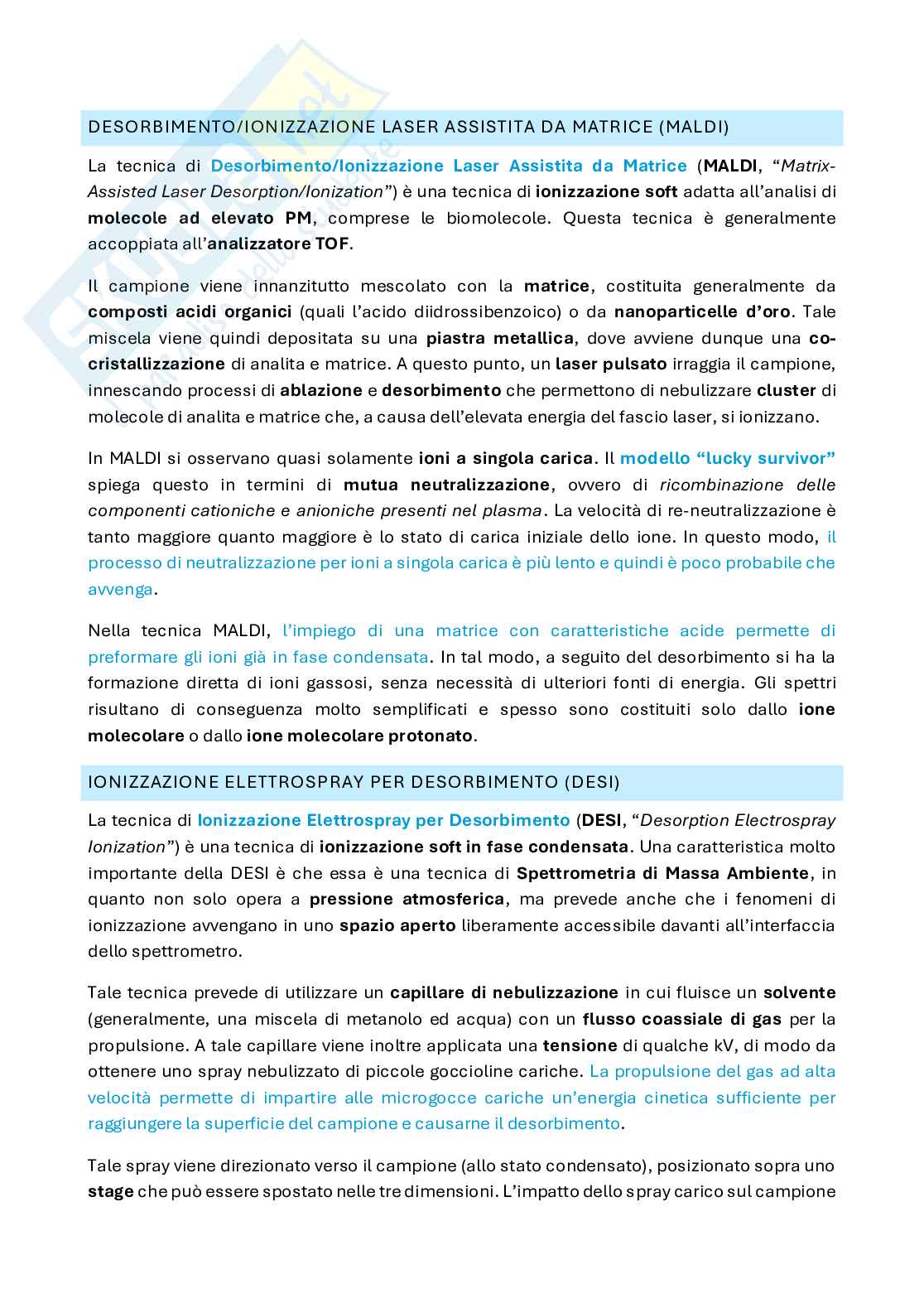 DESORBIMENTO/IONIZZAZIONE LASER ASSISTITA DA MATRICE (MALDI)

La tecnica di Desorbimento/Ionizzazione Laser Assistita da Matrice (MALDI, "Matrix-Assisted Laser Desorption/Ionization") è una tecnica di ionizzazione soft adatta all'analisi di molecole ad elevato PM, comprese le biomolecole. Questa tecnica è generalmente accoppiata all'analizzatore TOF.

Il campione viene innanzitutto mescolato con la matrice, costituita generalmente da composti acidi organici (quali l'acido diidrossibenzoico) o da nanoparticelle d'oro. Tale miscela viene quindi depositata su una piastra metallica, dove avviene dunque una co-cristallizzazione di analita e matrice. A questo punto, un laser pulsato irraggia il campione, innescando processi di ablazione e desorbimento che permettono di nebulizzare cluster di molecole di analita e matrice che, a causa dell'elevata energia del fascio laser, si ionizzano.

In MALDI si osservano quasi solamente ioni a singola carica. Il modello "lucky survivor" spiega questo in termini di mutua neutralizzazione, ovvero di ricombinazione delle componenti cationiche e anioniche presenti nel plasma. La velocità di re-neutralizzazione è tanto maggiore quanto maggiore è lo stato di carica iniziale dello ione. In questo modo, il processo di neutralizzazione per ioni a singola carica è più lento e quindi è poco probabile che avvenga.

Nella tecnica MALDI, l'impiego di una matrice con caratteristiche acide permette di preformare gli ioni già in fase condensata. In tal modo, a seguito del desorbimento si ha la formazione diretta di ioni gassosi, senza necessità di ulteriori fonti di energia. Gli spettri risultano di conseguenza molto semplificati e spesso sono costituiti solo dallo ione molecolare o dallo ione molecolare protonato.

IONIZZAZIONE ELETTROSPRAY PER DESORBIMENTO (DESI)

La tecnica di Ionizzazione Elettrospray per Desorbimento (DESI, "Desorption Electrospray Ionization") è una tecnica di ionizzazione soft in fase condensata. Una caratteristica molto importante della DESI è che essa è una tecnica di Spettrometria di Massa Ambiente, in quanto non solo opera a pressione atmosferica, ma prevede anche che i fenomeni di ionizzazione avvengano in uno spazio aperto liberamente accessibile davanti all'interfaccia dello spettrometro.

Tale tecnica prevede di utilizzare un capillare di nebulizzazione in cui fluisce un solvente (generalmente, una miscela di metanolo ed acqua) con un flusso coassiale di gas per la propulsione. A tale capillare viene inoltre applicata una tensione di qualche kV, di modo da ottenere uno spray nebulizzato di piccole goccioline cariche. La propulsione del gas ad alta velocità permette di impartire alle microgocce cariche un'energia cinetica sufficiente per raggiungere la superficie del campione e causarne il desorbimento.

Tale spray viene direzionato verso il campione (allo stato condensato), posizionato sopra uno stage che può essere spostato nelle tre dimensioni. L'impatto dello spray carico sul campione